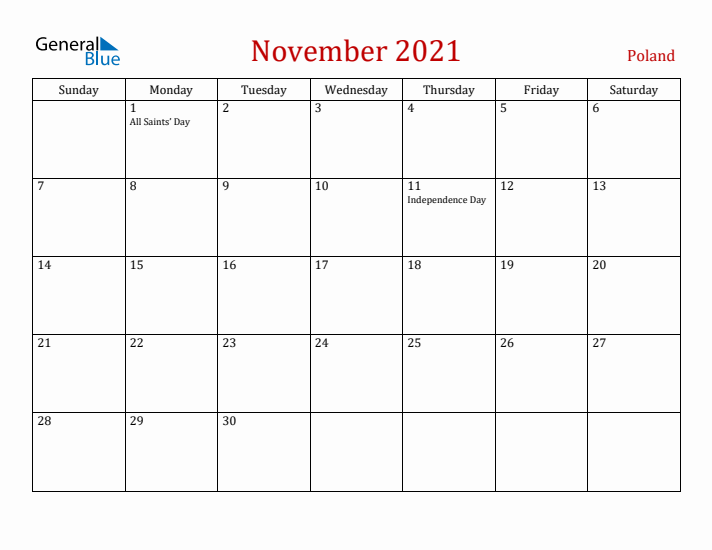 General Blue

November 2021

Poland

| Sunday | Monday | Tuesday | Wednesday | Thursday | Friday | Saturday |
|---|---|---|---|---|---|---|
| | 1 All Saints' Day | 2 | 3 | 4 | 5 | 6 |
| 7 | 8 | 9 | 10 | 11 Independence Day | 12 | 13 |
| 14 | 15 | 16 | 17 | 18 | 19 | 20 |
| 21 | 22 | 23 | 24 | 25 | 26 | 27 |
| 28 | 29 | 30 | | | | |